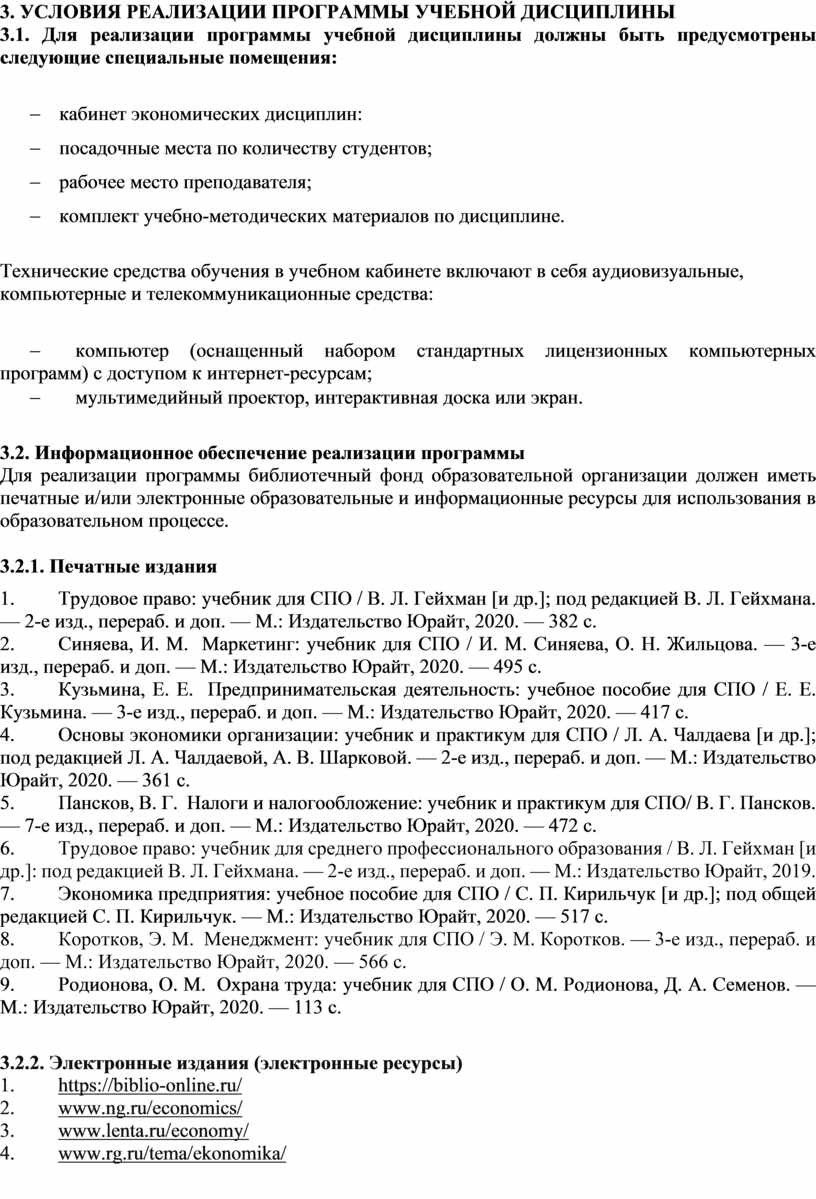 3. УСЛОВИЯ РЕАЛИЗАЦИИ ПРОГРАММЫ УЧЕБНОЙ ДИСЦИПЛИНЫ
3.1. Для реализации программы учебной дисциплины должны быть предусмотрены следующие специальные помещения:

– кабинет экономических дисциплин:

– посадочные места по количеству студентов;

– рабочее место преподавателя;

– комплект учебно-методических материалов по дисциплине.

Технические средства обучения в учебном кабинете включают в себя аудиовизуальные, компьютерные и телекоммуникационные средства:

– компьютер (оснащенный набором стандартных лицензионных компьютерных программ) с доступом к интернет-ресурсам;
– мультимедийный проектор, интерактивная доска или экран.

3.2. Информационное обеспечение реализации программы
Для реализации программы библиотечный фонд образовательной организации должен иметь печатные и/или электронные образовательные и информационные ресурсы для использования в образовательном процессе.

3.2.1. Печатные издания
1. Трудовое право: учебник для СПО / В. Л. Гейхман [и др.]; под редакцией В. Л. Гейхмана. — 2-е изд., перераб. и доп. — М.: Издательство Юрайт, 2020. — 382 с.
2. Синяева, И. М. Маркетинг: учебник для СПО / И. М. Синяева, О. Н. Жильцова. — 3-е изд., перераб. и доп. — М.: Издательство Юрайт, 2020. — 495 с.
3. Кузьмина, Е. Е. Предпринимательская деятельность: учебное пособие для СПО / Е. Е. Кузьмина. — 3-е изд., перераб. и доп. — М.: Издательство Юрайт, 2020. — 417 с.
4. Основы экономики организации: учебник и практикум для СПО / Л. А. Чалдаева [и др.]; под редакцией Л. А. Чалдаевой, А. В. Шарковой. — 2-е изд., перераб. и доп. — М.: Издательство Юрайт, 2020. — 361 с.
5. Пансков, В. Г. Налоги и налогообложение: учебник и практикум для СПО/ В. Г. Пансков. — 7-е изд., перераб. и доп. — М.: Издательство Юрайт, 2020. — 472 с.
6. Трудовое право: учебник для среднего профессионального образования / В. Л. Гейхман [и др.]: под редакцией В. Л. Гейхмана. — 2-е изд., перераб. и доп. — М.: Издательство Юрайт, 2019.
7. Экономика предприятия: учебное пособие для СПО / С. П. Кирильчук [и др.]; под общей редакцией С. П. Кирильчук. — М.: Издательство Юрайт, 2020. — 517 с.
8. Коротков, Э. М. Менеджмент: учебник для СПО / Э. М. Коротков. — 3-е изд., перераб. и доп. — М.: Издательство Юрайт, 2020. — 566 с.
9. Родионова, О. М. Охрана труда: учебник для СПО / О. М. Родионова, Д. А. Семенов. — М.: Издательство Юрайт, 2020. — 113 с.

3.2.2. Электронные издания (электронные ресурсы)
1. https://biblio-online.ru/
2. www.ng.ru/economics/
3. www.lenta.ru/economy/
4. www.rg.ru/tema/ekonomika/